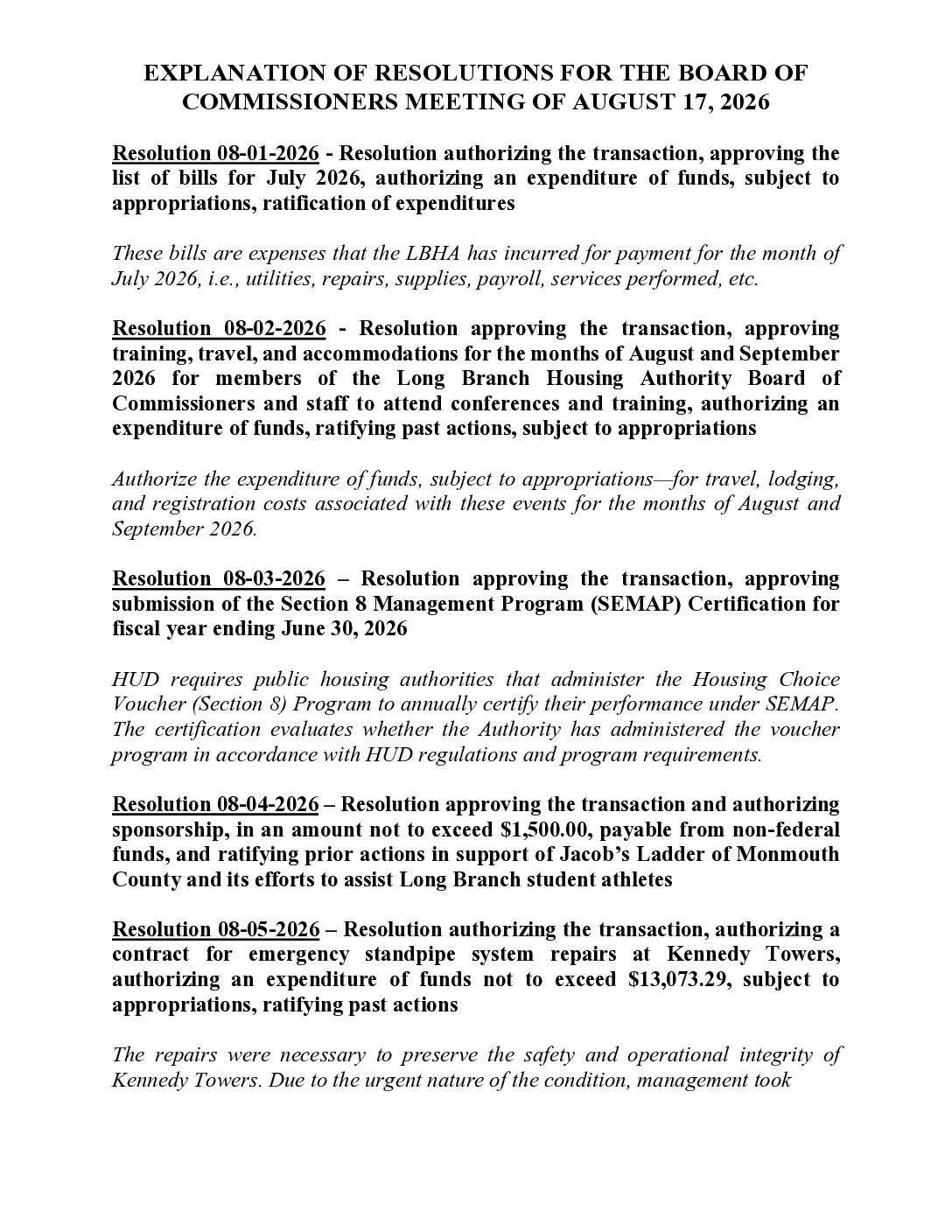 EXPLANATION OF RESOLUTIONS FOR THE BOARD OF COMMISSIONERS MEETING OF AUGUST 17, 2026

Resolution 08-01-2026 - Resolution authorizing the transaction, approving the list of bills for July 2026, authorizing an expenditure of funds, subject to appropriations, ratification of expenditures

These bills are expenses that the LBHA has incurred for payment for the month of July 2026, i.e., utilities, repairs, supplies, payroll, services performed, etc.

Resolution 08-02-2026 - Resolution approving the transaction, approving training, travel, and accommodations for the months of August and September 2026 for members of the Long Branch Housing Authority Board of Commissioners and staff to attend conferences and training, authorizing an expenditure of funds, ratifying past actions, subject to appropriations

Authorize the expenditure of funds, subject to appropriations—for travel, lodging, and registration costs associated with these events for the months of August and September 2026.

Resolution 08-03-2026 – Resolution approving the transaction, approving submission of the Section 8 Management Program (SEMAP) Certification for fiscal year ending June 30, 2026

HUD requires public housing authorities that administer the Housing Choice Voucher (Section 8) Program to annually certify their performance under SEMAP. The certification evaluates whether the Authority has administered the voucher program in accordance with HUD regulations and program requirements.

Resolution 08-04-2026 – Resolution approving the transaction and authorizing sponsorship, in an amount not to exceed $1,500.00, payable from non-federal funds, and ratifying prior actions in support of Jacob's Ladder of Monmouth County and its efforts to assist Long Branch student athletes

Resolution 08-05-2026 – Resolution authorizing the transaction, authorizing a contract for emergency standpipe system repairs at Kennedy Towers, authorizing an expenditure of funds not to exceed $13,073.29, subject to appropriations, ratifying past actions

The repairs were necessary to preserve the safety and operational integrity of Kennedy Towers. Due to the urgent nature of the condition, management took